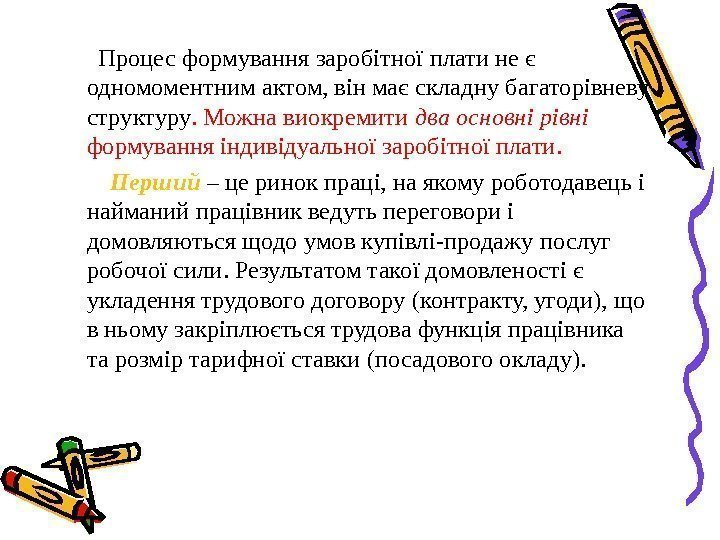 Процес формування заробітної плати не є одномоментним актом, він має складну багаторівневу структуру. Можна виокремити два основні рівні формування індивідуальної заробітної плати.

Перший – це ринок праці, на якому роботодавець і найманий працівник ведуть переговори і домовляються щодо умов купівлі-продажу послуг робочої сили. Результатом такої домовленості є укладення трудового договору (контракту, угоди), що в ньому закріплюється трудова функція працівника та розмір тарифної ставки (посадового окладу).